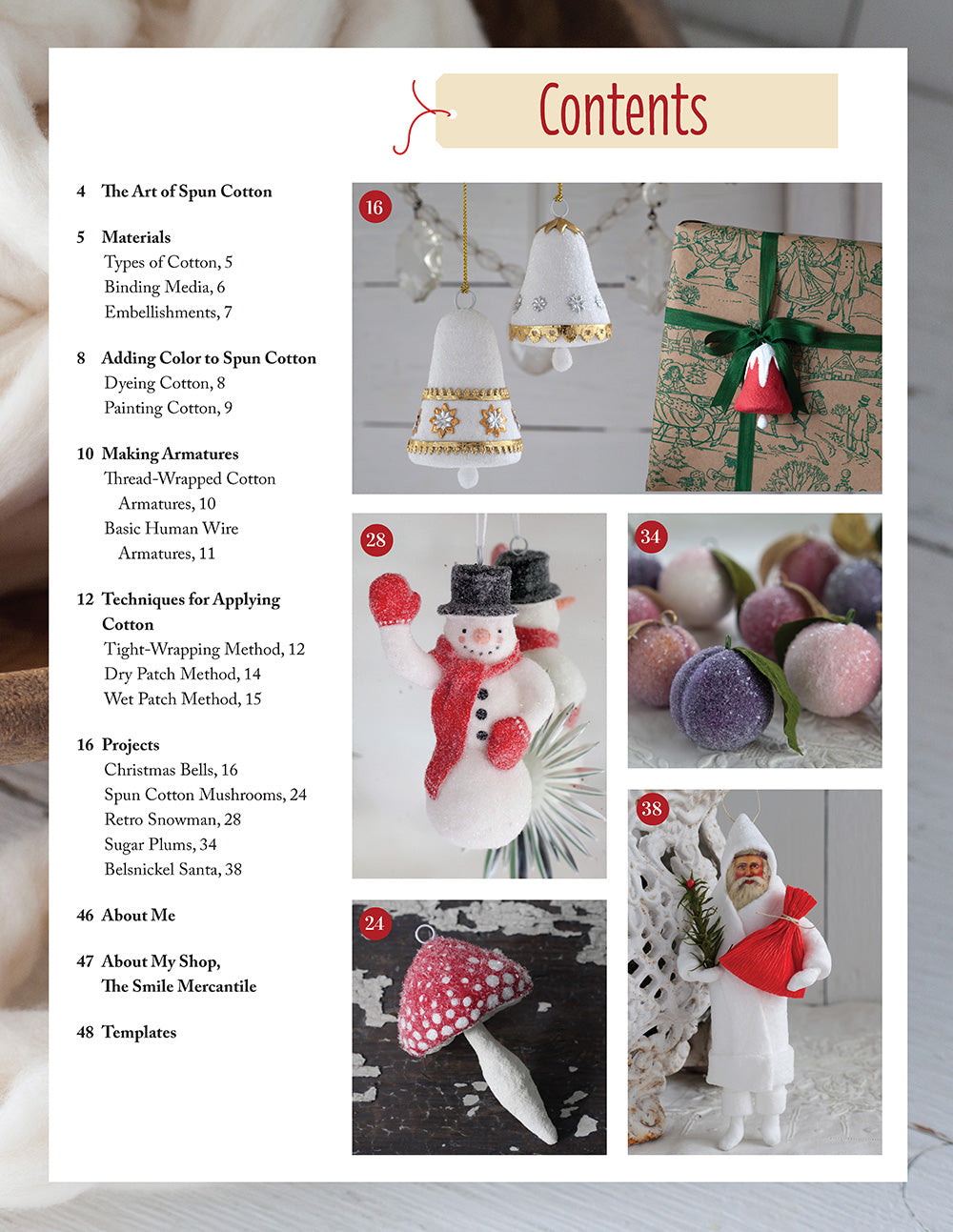 Contents

4 The Art of Spun Cotton

5 Materials
Types of Cotton, 5
Binding Media, 6
Embellishments, 7

8 Adding Color to Spun Cotton
Dyeing Cotton, 8
Painting Cotton, 9

10 Making Armatures
Thread-Wrapped Cotton Armatures, 10
Basic Human Wire Armatures, 11

12 Techniques for Applying Cotton
Tight-Wrapping Method, 12
Dry Patch Method, 14
Wet Patch Method, 15

16 Projects
Christmas Bells, 16
Spun Cotton Mushrooms, 24
Retro Snowman, 28
Sugar Plums, 34
Belsnickel Santa, 38

46 About Me

47 About My Shop, The Smile Mercantile

48 Templates

16

28

34

38

24